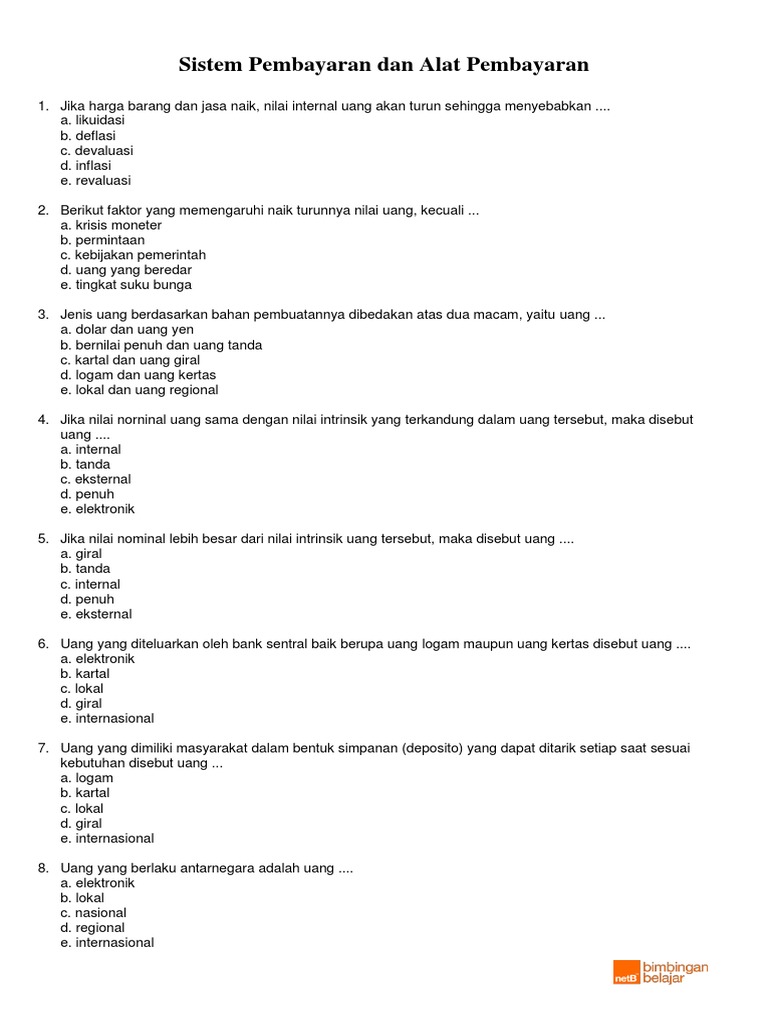 Sistem Pembayaran dan Alat Pembayaran

1. Jika harga barang dan jasa naik, nilai internal uang akan turun sehingga menyebabkan ....
a. likuidasi
b. deflasi
c. devaluasi
d. inflasi
e. revaluasi

2. Berikut faktor yang memengaruhi naik turunnya nilai uang, kecuali ...
a. krisis moneter
b. permintaan
c. kebijakan pemerintah
d. uang yang beredar
e. tingkat suku bunga

3. Jenis uang berdasarkan bahan pembuatannya dibedakan atas dua macam, yaitu uang ...
a. dolar dan uang yen
b. bernilai penuh dan uang tanda
c. kartal dan uang giral
d. logam dan uang kertas
e. lokal dan uang regional

4. Jika nilai norninal uang sama dengan nilai intrinsik yang terkandung dalam uang tersebut, maka disebut uang ....
a. internal
b. tanda
c. eksternal
d. penuh
e. elektronik

5. Jika nilai nominal lebih besar dari nilai intrinsik uang tersebut, maka disebut uang ....
a. giral
b. tanda
c. internal
d. penuh
e. eksternal

6. Uang yang diteluarkan oleh bank sentral baik berupa uang logam maupun uang kertas disebut uang ....
a. elektronik
b. kartal
c. lokal
d. giral
e. internasional

7. Uang yang dimiliki masyarakat dalam bentuk simpanan (deposito) yang dapat ditarik setiap saat sesuai kebutuhan disebut uang ...
a. logam
b. kartal
c. lokal
d. giral
e. internasional

8. Uang yang berlaku antarnegara adalah uang ....
a. elektronik
b. lokal
c. nasional
d. regional
e. internasional

netB bimbingan belajar